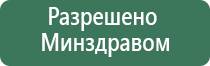 Разрешено Минздравом